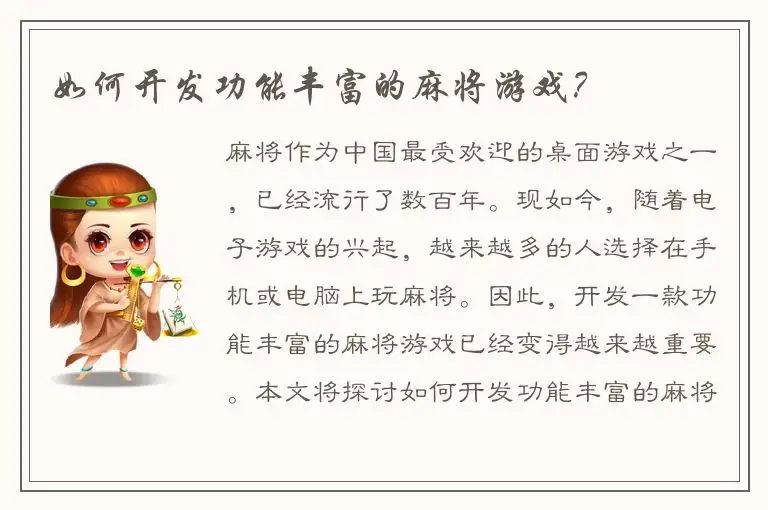 如何开发功能丰富的麻将游戏？

麻将作为中国最受欢迎的桌面游戏之一，已经流行了数百年。现如今，随着电子游戏的兴起，越来越多的人选择在手机或电脑上玩麻将。因此，开发一款功能丰富的麻将游戏已经变得越来越重要。本文将探讨如何开发功能丰富的麻将